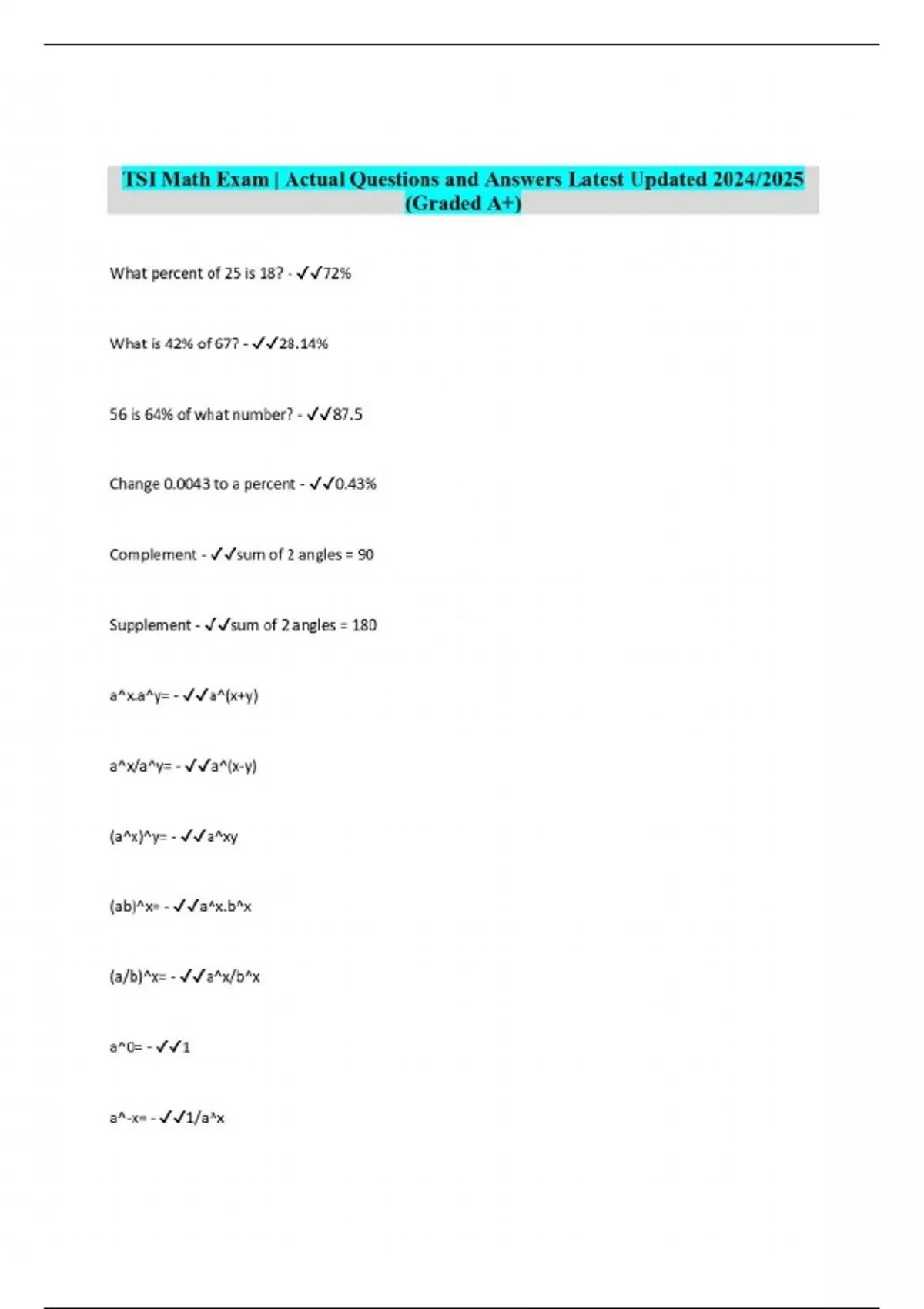 TSI Math Exam | Actual Questions and Answers Latest Updated 2024/2025 (Graded A+)

What percent of 25 is 18? - ✓✓72%

What is 42% of 67? - ✓✓28.14%

56 is 64% of what number? - ✓✓87.5

Change 0.0043 to a percent - ✓✓0.43%

Complement - ✓✓sum of 2 angles = 90

Supplement - ✓✓sum of 2 angles = 180

a^x.a^y= - ✓✓a^(x+y)

a^x/a^y= - ✓✓a^(x-y)

(a^x)^y= - ✓✓a^xy

(ab)^x= - ✓✓a^x.b^x

(a/b)^x= - ✓✓a^x/b^x

a^0= - ✓✓1

a^-x= - ✓✓1/a^x